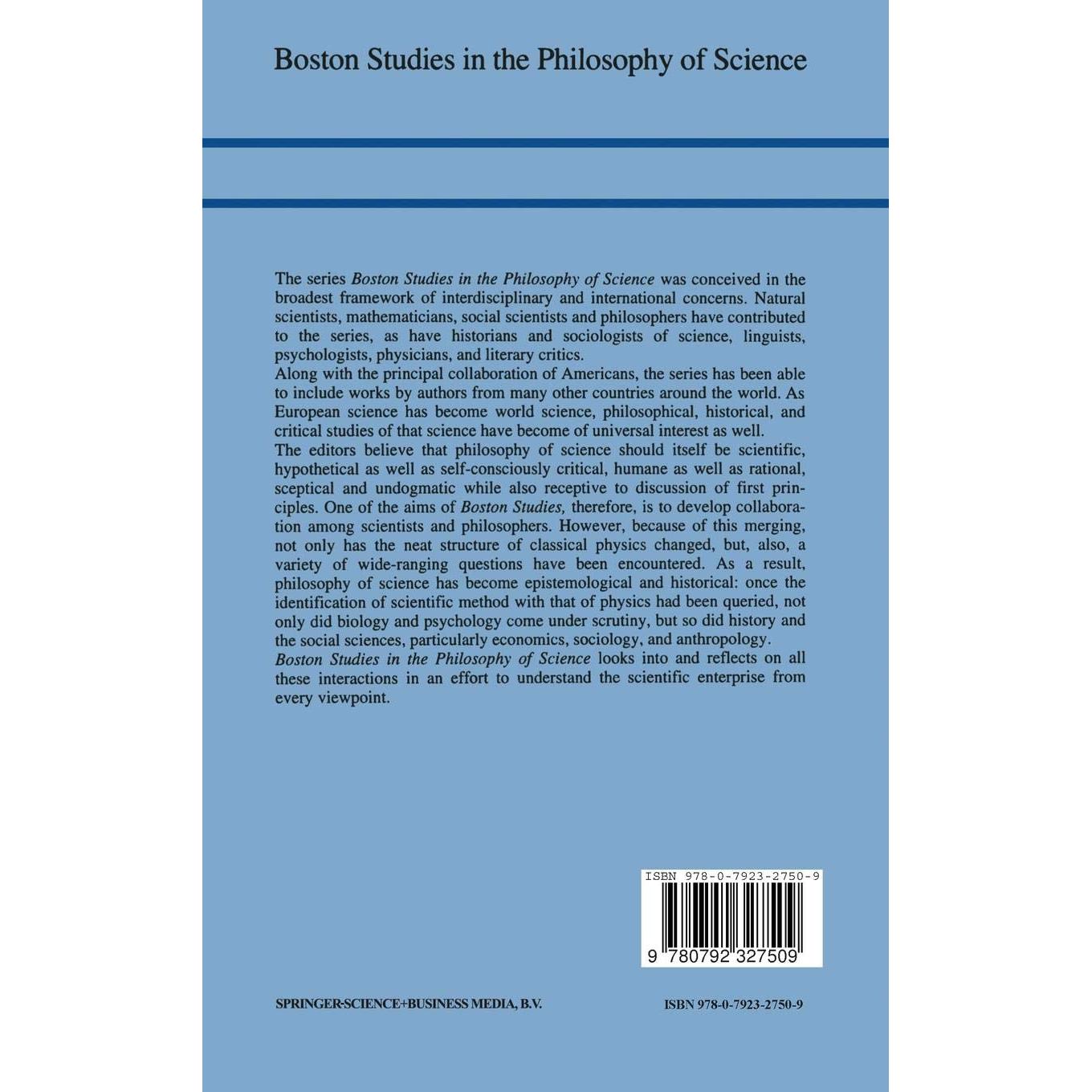 Boston Studies in the Philosophy of Science

The series Boston Studies in the Philosophy of Science was conceived in the broadest framework of interdisciplinary and international concerns. Natural scientists, mathematicians, social scientists and philosophers have contributed to the series, as have historians and sociologists of science, linguists, psychologists, physicians, and literary critics.

Along with the principal collaboration of Americans, the series has been able to include works by authors from many other countries around the world. As European science has become world science, philosophical, historical, and critical studies of that science have become of universal interest as well.

The editors believe that philosophy of science should itself be scientific, hypothetical as well as self-consciously critical, humane as well as rational, sceptical and undogmatic while also receptive to discussion of first principles. One of the aims of Boston Studies, therefore, is to develop collaboration among scientists and philosophers. However, because of this merging, not only has the neat structure of classical physics changed, but, also, a variety of wide-ranging questions have been encountered. As a result, philosophy of science has become epistemological and historical: once the identification of scientific method with that of physics had been queried, not only did biology and psychology come under scrutiny, but so did history and the social sciences, particularly economics, sociology, and anthropology.

Boston Studies in the Philosophy of Science looks into and reflects on all these interactions in an effort to understand the scientific enterprise from every viewpoint.

ISBN 978-0-7923-2750-9

9 780792 327509

SPRINGER-SCIENCE+BUSINESS MEDIA, B.V.

ISBN 978-0-7923-2750-9